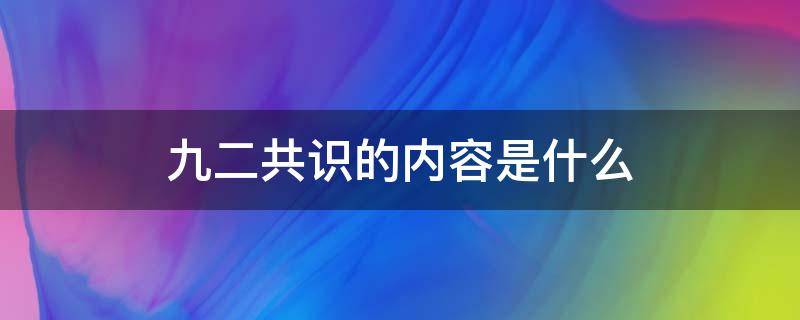 九二共识的内容是什么